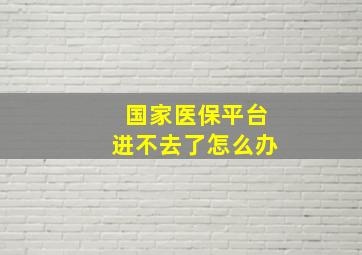 国家医保平台
进不去了怎么办